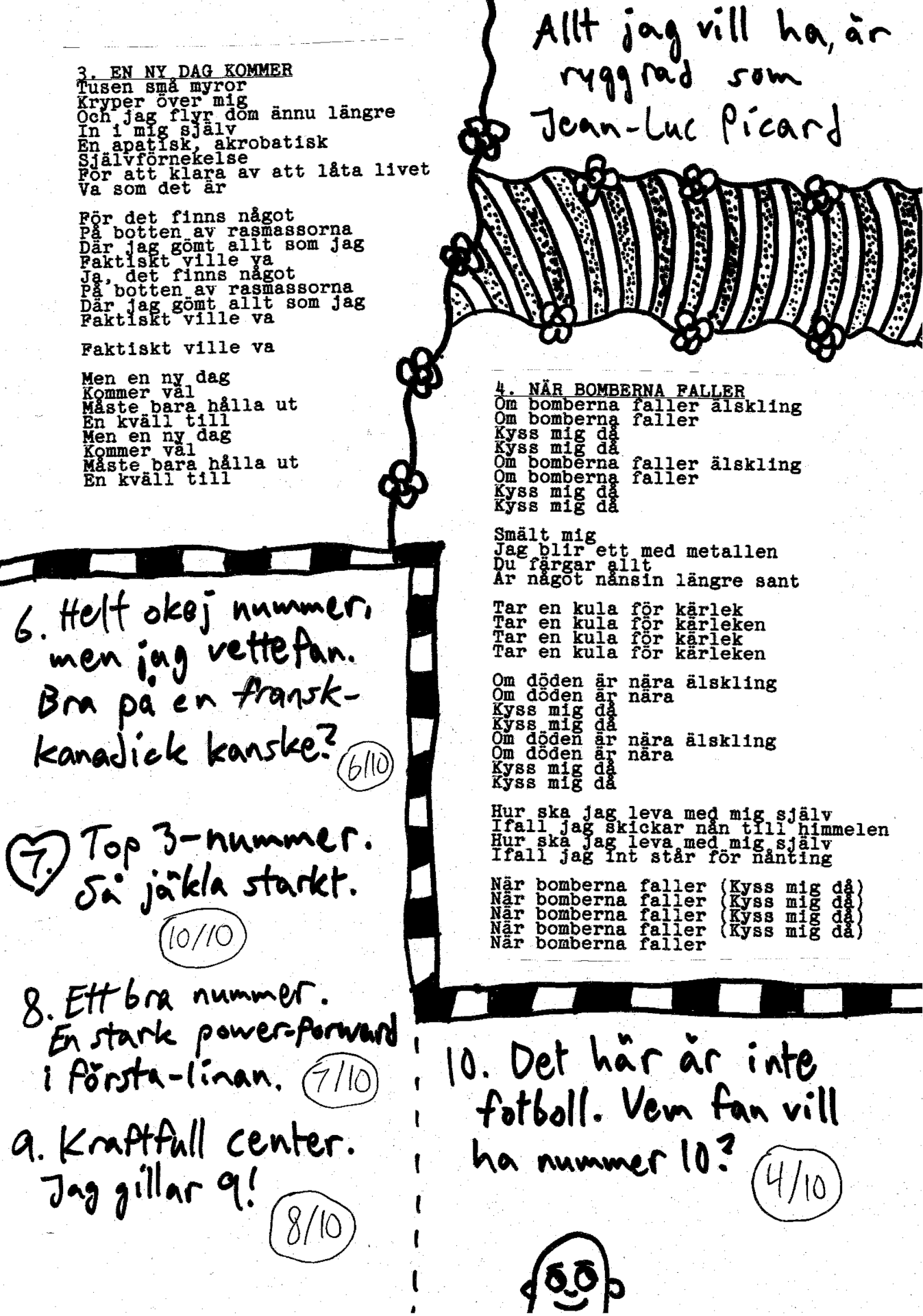 3. EN NY DAG KOMMER
Tusen små myror
Kryper över mig
Och jag flyr dom ännu längre
In i mig själv
En apatisk, akrobatisk
Självförnekelse
För att klara av att låta livet
Va som det är

För det finns något
På botten av rasmassorna
Där jag gömt allt som jag
Faktiskt ville va
Ja, det finns något
På botten av rasmassorna
Där jag gömt allt som jag
Faktiskt ville va

Faktiskt ville va

Men en ny dag
Kommer väl
Måste bara hålla ut
En kväll till
Men en ny dag
Kommer väl
Måste bara hålla ut
En kväll till

Allt jag vill ha, är ryggrad som Jean-Luc Picard

4. NÄR BOMBERNA FALLER
Om bomberna faller älskling
Om bomberna faller
Kyss mig då
Kyss mig då
Om bomberna faller älskling
Om bomberna faller
Kyss mig då
Kyss mig då

Smält mig
Jag blir ett med metallen
Du färgar allt
Är något nånsin längre sant

Tar en kula för kärlek
Tar en kula för kärleken
Tar en kula för kärlek
Tar en kula för kärleken

Om döden är nära älskling
Om döden är nära
Kyss mig då
Kyss mig då
Om döden är nära älskling
Om döden är nära
Kyss mig då
Kyss mig då

Hur ska jag leva med mig själv
Ifall jag skickar nån till himmelen
Hur ska jag leva med mig själv
Ifall jag int står för nånting

När bomberna faller (Kyss mig då)
När bomberna faller (Kyss mig då)
När bomberna faller (Kyss mig då)
När bomberna faller (Kyss mig då)
När bomberna faller

6. Helt okej nummer, men jag vettefan. Bra på en fransk-kanadick kanske? 6/10

7. Top 3-nummer. Så jäkla starkt. 10/10

8. Ett bra nummer. En stark power-forward i första-linan. 7/10

9. Kraftfull center. Jag gillar 9! 8/10

10. Det här är inte fotboll. Vem fan vill ha nummer 10? 4/10